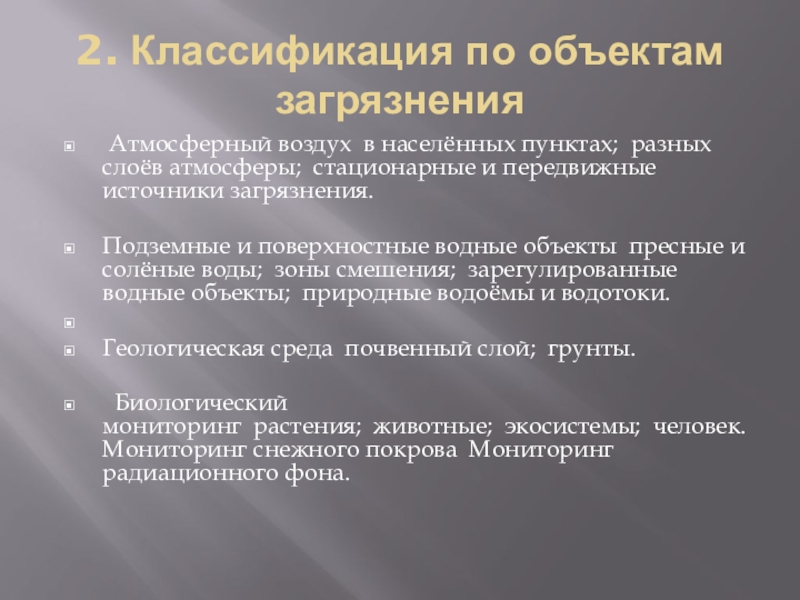 2. Классификация по объектам загрязнения

Атмосферный воздух в населённых пунктах; разных слоёв атмосферы; стационарные и передвижные источники загрязнения.

Подземные и поверхностные водные объекты пресные и солёные воды; зоны смешения; зарегулированные водные объекты; природные водоёмы и водотоки.

Геологическая среда почвенный слой; грунты.

Биологический мониторинг растения; животные; экосистемы; человек. Мониторинг снежного покрова Мониторинг радиационного фона.